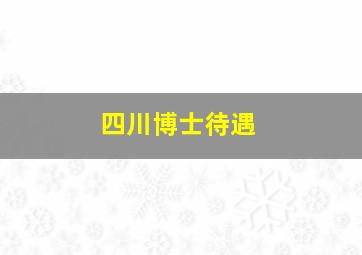 四川博士待遇